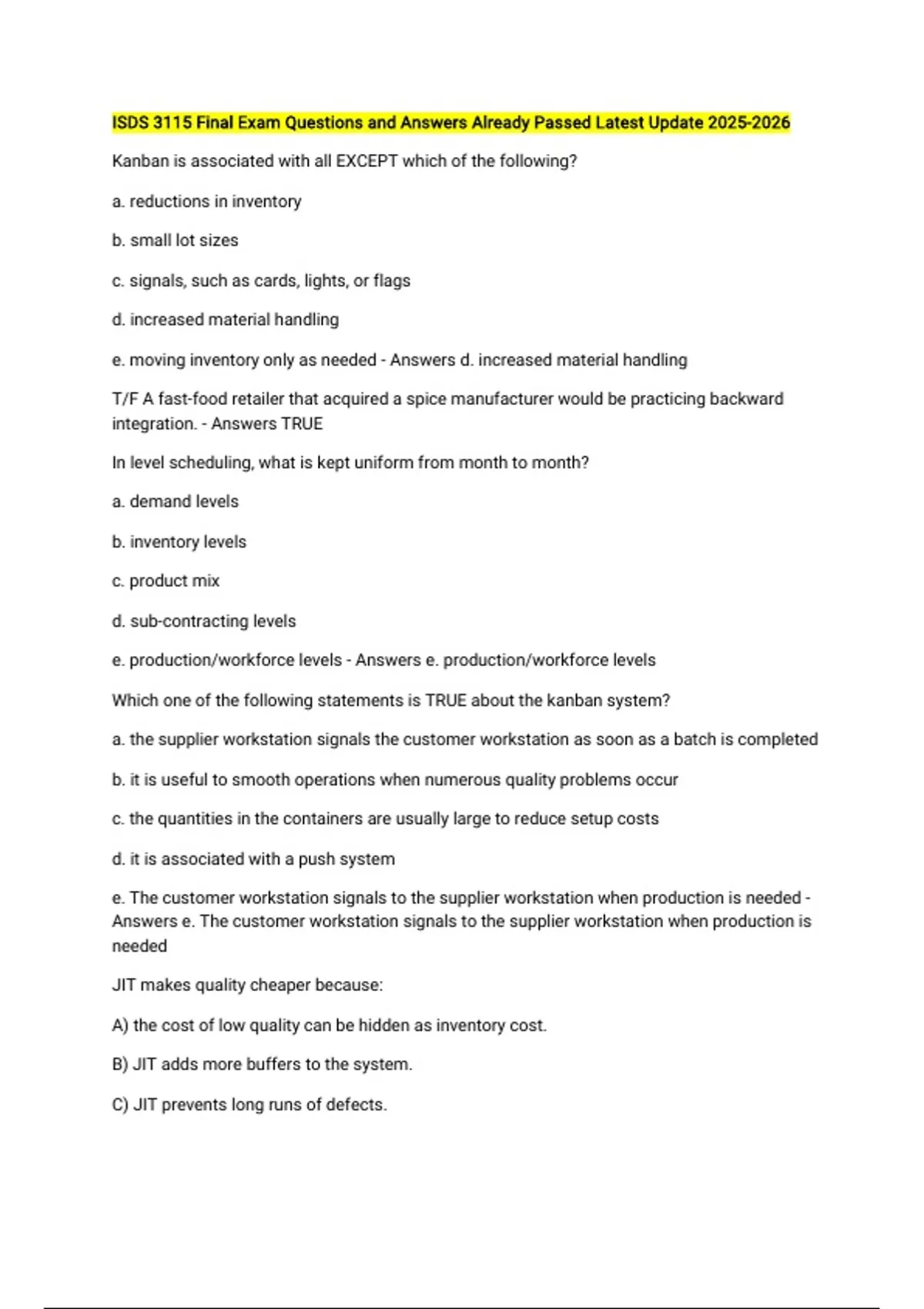 ISDS 3115 Final Exam Questions and Answers Already Passed Latest Update 2025-2026

Kanban is associated with all EXCEPT which of the following?

a. reductions in inventory

b. small lot sizes

c. signals, such as cards, lights, or flags

d. increased material handling

e. moving inventory only as needed - Answers d. increased material handling

T/F A fast-food retailer that acquired a spice manufacturer would be practicing backward integration. - Answers TRUE

In level scheduling, what is kept uniform from month to month?

a. demand levels

b. inventory levels

c. product mix

d. sub-contracting levels

e. production/workforce levels - Answers e. production/workforce levels

Which one of the following statements is TRUE about the kanban system?

a. the supplier workstation signals the customer workstation as soon as a batch is completed

b. it is useful to smooth operations when numerous quality problems occur

c. the quantities in the containers are usually large to reduce setup costs

d. it is associated with a push system

e. The customer workstation signals to the supplier workstation when production is needed - Answers e. The customer workstation signals to the supplier workstation when production is needed

JIT makes quality cheaper because:

A) the cost of low quality can be hidden as inventory cost.

B) JIT adds more buffers to the system.

C) JIT prevents long runs of defects.